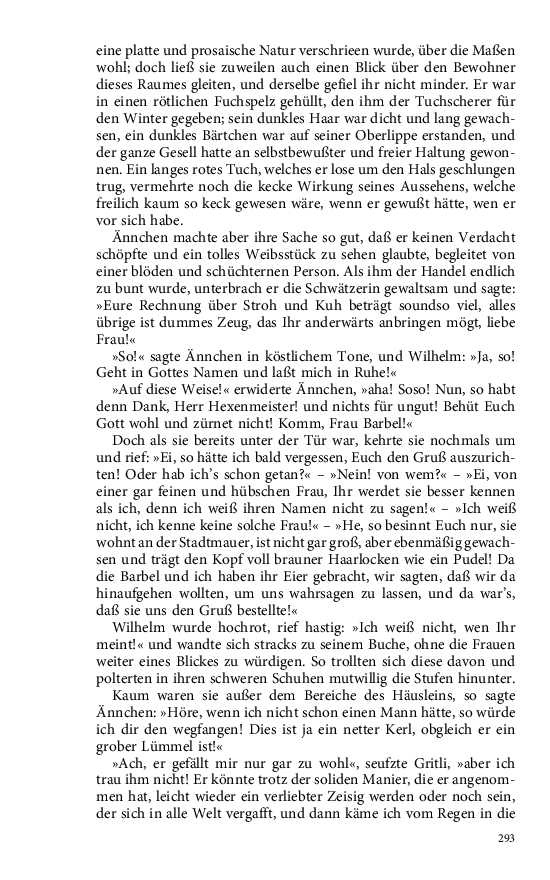 eine platte und prosaische Natur verschrieen wurde, über die Maßen wohl; doch ließ sie zuweilen auch einen Blick über den Bewohner dieses Raumes gleiten, und derselbe gefiel ihr nicht minder. Er war in einen rötlichen Fuchspelz gehüllt, den ihm der Tuchscherer für den Winter gegeben; sein dunkles Haar war dicht und lang gewachsen, ein dunkles Bärtchen war auf seiner Oberlippe erstanden, und der ganze Gesell hatte an selbstbewußter und freier Haltung gewonnen. Ein langes rotes Tuch, welches er lose um den Hals geschlungen trug, vermehrte noch die kecke Wirkung seines Aussehens, welche freilich kaum so keck gewesen wäre, wenn er gewußt hätte, wen er vor sich habe.

Ännchen machte aber ihre Sache so gut, daß er keinen Verdacht schöpfte und ein tolles Weibsstück zu sehen glaubte, begleitet von einer blöden und schüchternen Person. Als ihm der Handel endlich zu bunt wurde, unterbrach er die Schwätzerin gewaltsam und sagte: »Eure Rechnung über Stroh und Kuh beträgt soundso viel, alles übrige ist dummes Zeug, das Ihr anderwärts anbringen mögt, liebe Frau!«

»So!« sagte Ännchen in köstlichem Tone, und Wilhelm: »Ja, so! Geht in Gottes Namen und laßt mich in Ruhe!«

»Auf diese Weise!« erwiderte Ännchen, »aha! Soso! Nun, so habt denn Dank, Herr Hexenmeister! und nichts für ungut! Behüt Euch Gott wohl und zürnet nicht! Komm, Frau Barbel!«

Doch als sie bereits unter der Tür war, kehrte sie nochmals um und rief: »Ei, so hätte ich bald vergessen, Euch den Gruß auszurichten! Oder hab ich's schon getan?« – »Nein! von wem?« – »Ei, von einer gar feinen und hübschen Frau, Ihr werdet sie besser kennen als ich, denn ich weiß ihren Namen nicht zu sagen!« – »Ich weiß nicht, ich kenne keine solche Frau!« – »He, so besinnt Euch nur, sie wohnt an der Stadtmauer, ist nicht gar groß, aber ebenmäßig gewachsen und trägt den Kopf voll brauner Haarlocken wie ein Pudel! Da die Barbel und ich haben ihr Eier gebracht, wir sagten, daß wir da hinaufgehen wollten, um uns wahrsagen zu lassen, und da war's, daß sie uns den Gruß bestellte!«

Wilhelm wurde hochrot, rief hastig: »Ich weiß nicht, wen Ihr meint!« und wandte sich stracks zu seinem Buche, ohne die Frauen weiter eines Blickes zu würdigen. So trollten sich diese davon und polterten in ihren schweren Schuhen mutwillig die Stufen hinunter.

Kaum waren sie außer dem Bereiche des Häusleins, so sagte Ännchen: »Höre, wenn ich nicht schon einen Mann hätte, so würde ich dir den wegfangen! Dies ist ja ein netter Kerl, obgleich er ein grober Lümmel ist!«

»Ach, er gefällt mir nur gar zu wohl«, seufzte Gritli, »aber ich trau ihm nicht! Er könnte trotz der soliden Manier, die er angenommen hat, leicht wieder ein verliebter Zeisig werden oder noch sein, der sich in alle Welt vergafft, und dann käme ich vom Regen in die

293